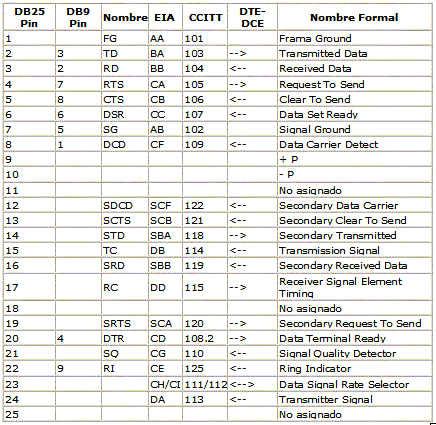 | DB25 Pin | DB9 Pin | Nombre | EIA | CCITT | DTE-DCE | Nombre Formal |
|---|---|---|---|---|---|---|
| 1 | | FG | AA | 101 | | Frama Ground |
| 2 | 3 | TD | BA | 103 | --> | Transmitted Data |
| 3 | 2 | RD | BB | 104 | <-- | Received Data |
| 4 | 7 | RTS | CA | 105 | --> | Request To Send |
| 5 | 8 | CTS | CB | 106 | <-- | Clear To Send |
| 6 | 6 | DSR | CC | 107 | <-- | Data Set Ready |
| 7 | 5 | SG | AB | 102 | | Signal Ground |
| 8 | 1 | DCD | CF | 109 | <-- | Data Carrier Detect |
| 9 | | | | | | + P |
| 10 | | | | | | - P |
| 11 | | | | | | No asignado |
| 12 | | SDCD | SCF | 122 | <-- | Secondary Data Carrier |
| 13 | | SCTS | SCB | 121 | <-- | Secondary Clear To Send |
| 14 | | STD | SBA | 118 | --> | Secondary Transmitted |
| 15 | | TC | DB | 114 | <-- | Transmission Signal |
| 16 | | SRD | SBB | 119 | <-- | Secondary Received Data |
| 17 | | RC | DD | 115 | --> | Receiver Signal Element Timing |
| 18 | | | | | | No asignado |
| 19 | | SRTS | SCA | 120 | --> | Secondary Request To Send |
| 20 | 4 | DTR | CD | 108.2 | --> | Data Terminal Ready |
| 21 | | SQ | CG | 110 | <-- | Signal Quality Detector |
| 22 | 9 | RI | CE | 125 | <-- | Ring Indicator |
| 23 | | | CH/CI | 111/112 | <--> | Data Signal Rate Selector |
| 24 | | | DA | 113 | <-- | Transmitter Signal |
| 25 | | | | | | No asignado |